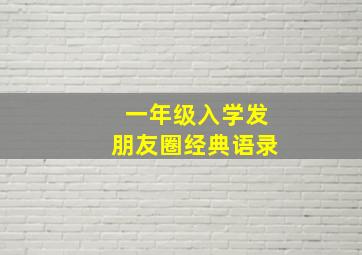 一年级入学发
朋友圈经典语录